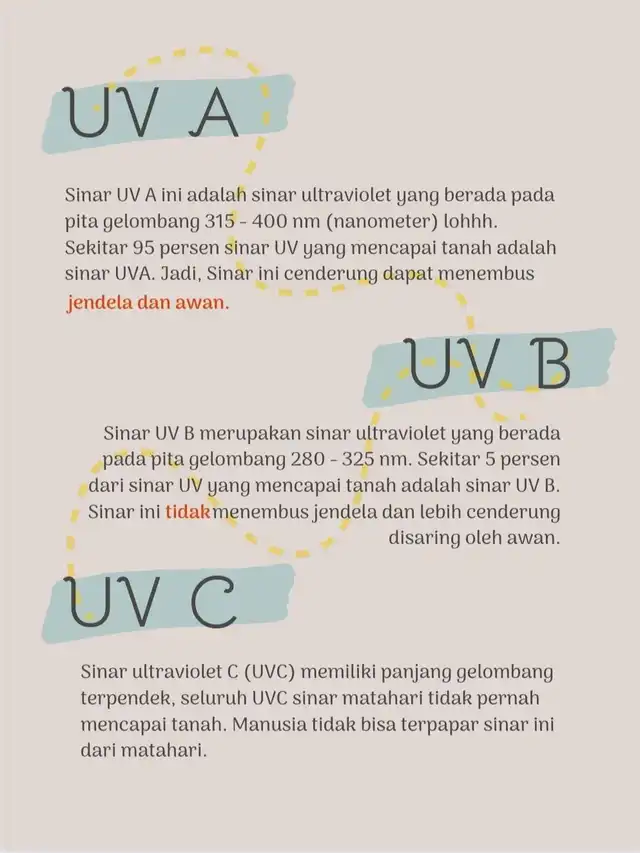 UV A

Sinar UV A ini adalah sinar ultraviolet yang berada pada pita gelombang 315 - 400 nm (nanometer) lohhh. Sekitar 95 persen sinar UV yang mencapai tanah adalah sinar UVA. Jadi, Sinar ini cenderung dapat menembus jendela dan awan.

UV B

Sinar UV B merupakan sinar ultraviolet yang berada pada pita gelombang 280 - 325 nm. Sekitar 5 persen dari sinar UV yang mencapai tanah adalah sinar UV B. Sinar ini tidakmenembus jendela dan lebih cenderung disaring oleh awan.

UV C

Sinar ultraviolet C (UVC) memiliki panjang gelombang terpendek, seluruh UVC sinar matahari tidak pernah mencapai tanah. Manusia tidak bisa terpapar sinar ini dari matahari.